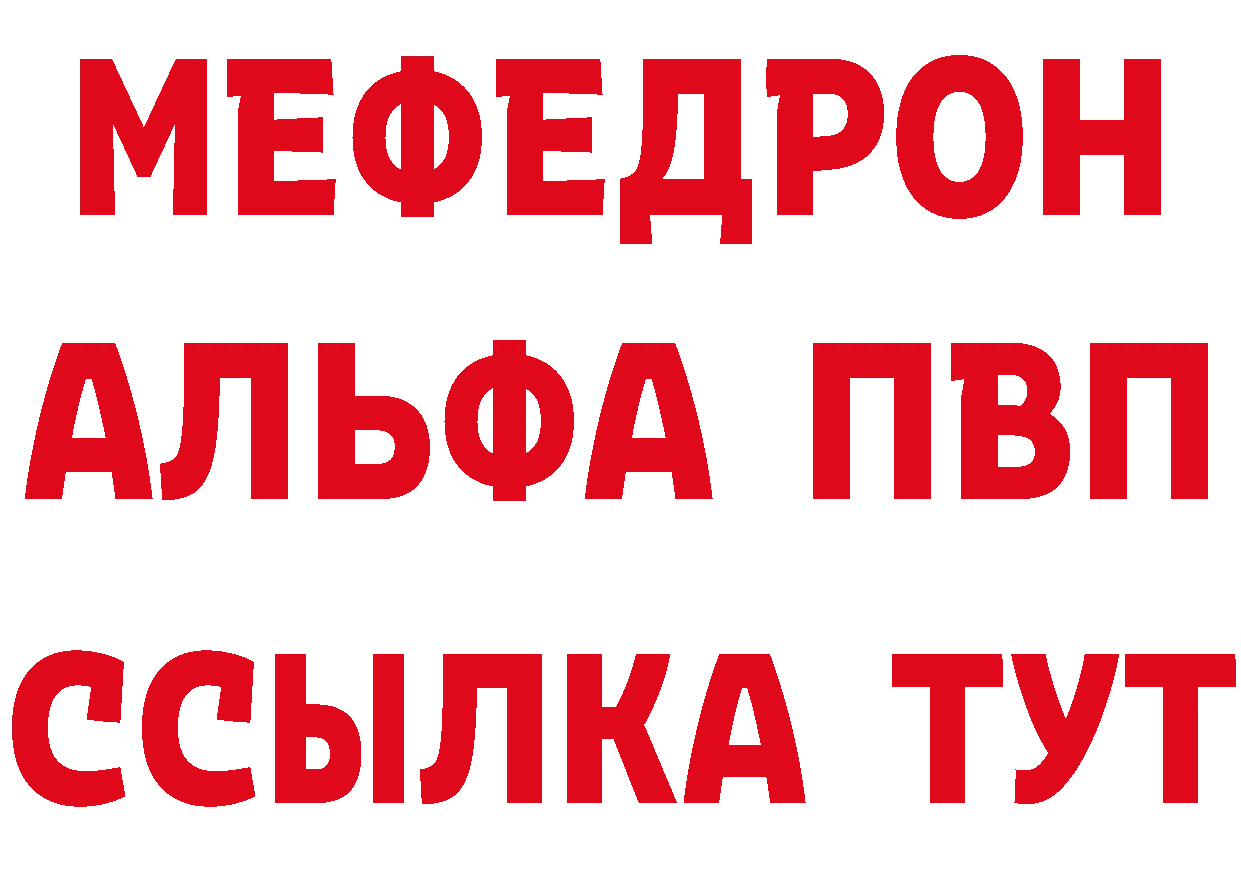 МЕФЕДРОН
АЛЬФА ПВП
ССЫЛКА ТУТ